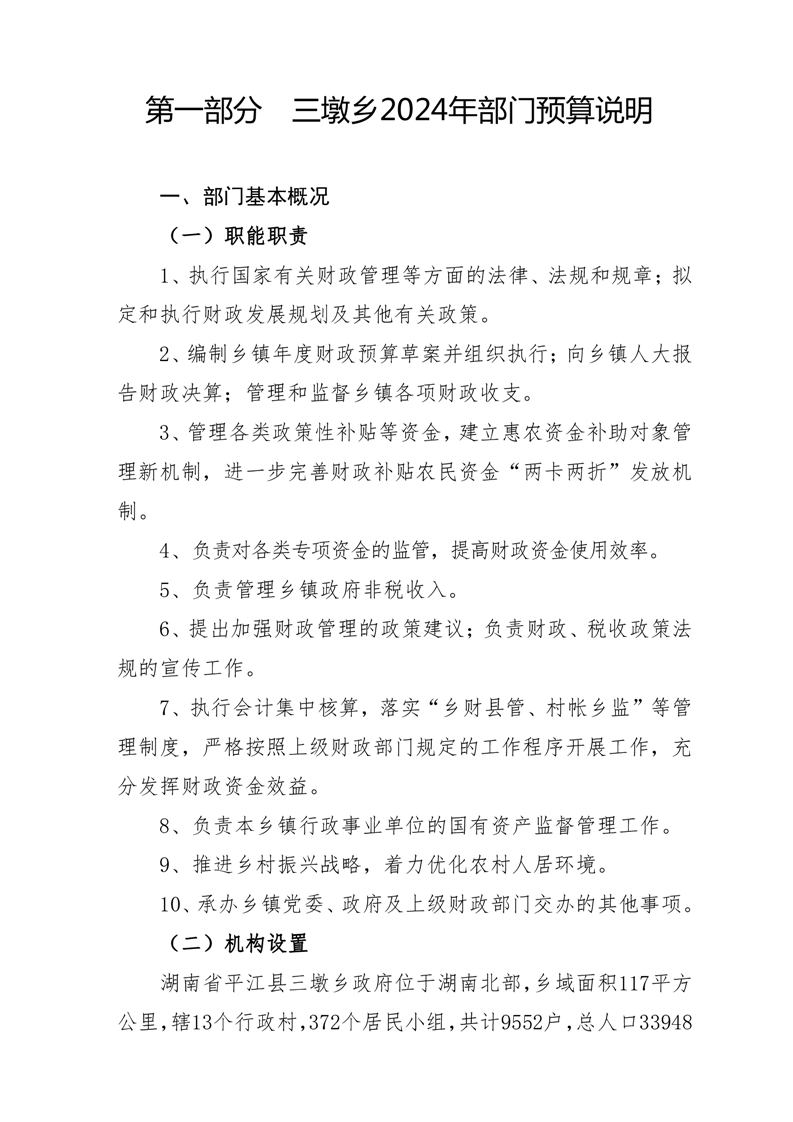 第一部分　三墩乡2024年部门预算说明

一、部门基本概况

（一）职能职责

1、执行国家有关财政管理等方面的法律、法规和规章；拟定和执行财政发展规划及其他有关政策。

2、编制乡镇年度财政预算草案并组织执行；向乡镇人大报告财政决算；管理和监督乡镇各项财政收支。

3、管理各类政策性补贴等资金，建立惠农资金补助对象管理新机制，进一步完善财政补贴农民资金“两卡两折”发放机制。

4、负责对各类专项资金的监管，提高财政资金使用效率。

5、负责管理乡镇政府非税收入。

6、提出加强财政管理的政策建议；负责财政、税收政策法规的宣传工作。

7、执行会计集中核算，落实“乡财县管、村帐乡监”等管理制度，严格按照上级财政部门规定的工作程序开展工作，充分发挥财政资金效益。

8、负责本乡镇行政事业单位的国有资产监督管理工作。

9、推进乡村振兴战略，着力优化农村人居环境。

10、承办乡镇党委、政府及上级财政部门交办的其他事项。

（二）机构设置

湖南省平江县三墩乡政府位于湖南北部，乡域面积117平方公里，辖13个行政村，372个居民小组，共计9552户，总人口33948